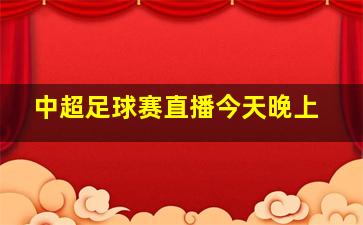 中超足球赛直播今天晚上